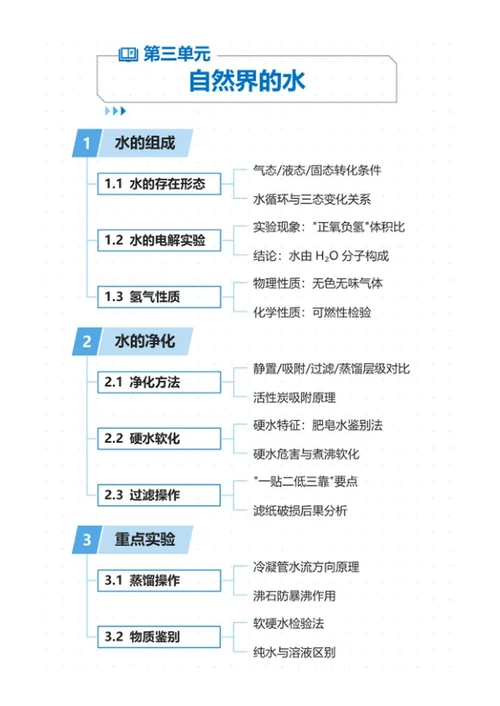 第三单元
自然界的水

1 水的组成

1.1 水的存在形态
气态/液态/固态转化条件
水循环与三态变化关系

1.2 水的电解实验
实验现象："正氧负氢"体积比
结论：水由 $H_2O$ 分子构成

1.3 氢气性质
物理性质：无色无味气体
化学性质：可燃性检验

2 水的净化

2.1 净化方法
静置/吸附/过滤/蒸馏层级对比
活性炭吸附原理

2.2 硬水软化
硬水特征：肥皂水鉴别法
硬水危害与煮沸软化

2.3 过滤操作
"一贴二低三靠"要点
滤纸破损后果分析

3 重点实验

3.1 蒸馏操作
冷凝管水流方向原理
沸石防暴沸作用

3.2 物质鉴别
软硬水检验法
纯水与溶液区别